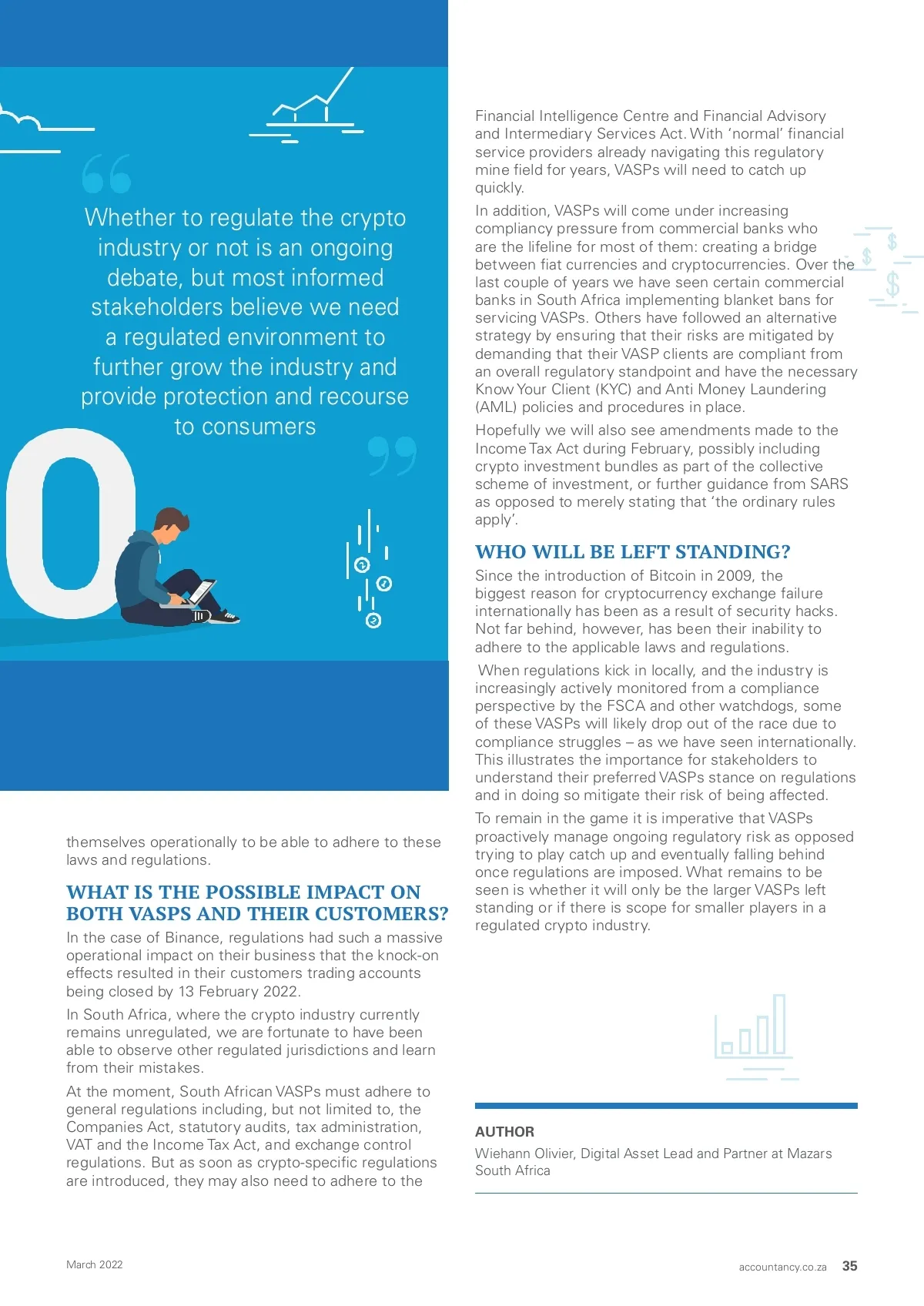 Whether to regulate the crypto industry or not is an ongoing debate, but most informed stakeholders believe we need a regulated environment to further grow the industry and provide protection and recourse to consumers

themselves operationally to be able to adhere to these laws and regulations.

WHAT IS THE POSSIBLE IMPACT ON BOTH VASPS AND THEIR CUSTOMERS?

In the case of Binance, regulations had such a massive operational impact on their business that the knock-on effects resulted in their customers trading accounts being closed by 13 February 2022.

In South Africa, where the crypto industry currently remains unregulated, we are fortunate to have been able to observe other regulated jurisdictions and learn from their mistakes.

At the moment, South African VASPs must adhere to general regulations including, but not limited to, the Companies Act, statutory audits, tax administration, VAT and the Income Tax Act, and exchange control regulations. But as soon as crypto-specific regulations are introduced, they may also need to adhere to the Financial Intelligence Centre and Financial Advisory and Intermediary Services Act. With 'normal' financial service providers already navigating this regulatory mine field for years, VASPs will need to catch up quickly.

In addition, VASPs will come under increasing compliancy pressure from commercial banks who are the lifeline for most of them: creating a bridge between fiat currencies and cryptocurrencies. Over the last couple of years we have seen certain commercial banks in South Africa implementing blanket bans for servicing VASPs. Others have followed an alternative strategy by ensuring that their risks are mitigated by demanding that their VASP clients are compliant from an overall regulatory standpoint and have the necessary Know Your Client (KYC) and Anti Money Laundering (AML) policies and procedures in place.

Hopefully we will also see amendments made to the Income Tax Act during February, possibly including crypto investment bundles as part of the collective scheme of investment, or further guidance from SARS as opposed to merely stating that 'the ordinary rules apply'.

WHO WILL BE LEFT STANDING?

Since the introduction of Bitcoin in 2009, the biggest reason for cryptocurrency exchange failure internationally has been as a result of security hacks. Not far behind, however, has been their inability to adhere to the applicable laws and regulations.

When regulations kick in locally, and the industry is increasingly actively monitored from a compliance perspective by the FSCA and other watchdogs, some of these VASPs will likely drop out of the race due to compliance struggles – as we have seen internationally. This illustrates the importance for stakeholders to understand their preferred VASPs stance on regulations and in doing so mitigate their risk of being affected.

To remain in the game it is imperative that VASPs proactively manage ongoing regulatory risk as opposed trying to play catch up and eventually falling behind once regulations are imposed. What remains to be seen is whether it will only be the larger VASPs left standing or if there is scope for smaller players in a regulated crypto industry.

AUTHOR

Wiehann Olivier, Digital Asset Lead and Partner at Mazars South Africa

March 2022

accountancy.co.za 35